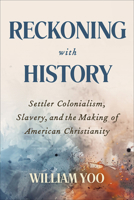 RECKONING
with
HISTORY

Settler Colonialism, Slavery, and the Making of American Christianity

WILLIAM YOO